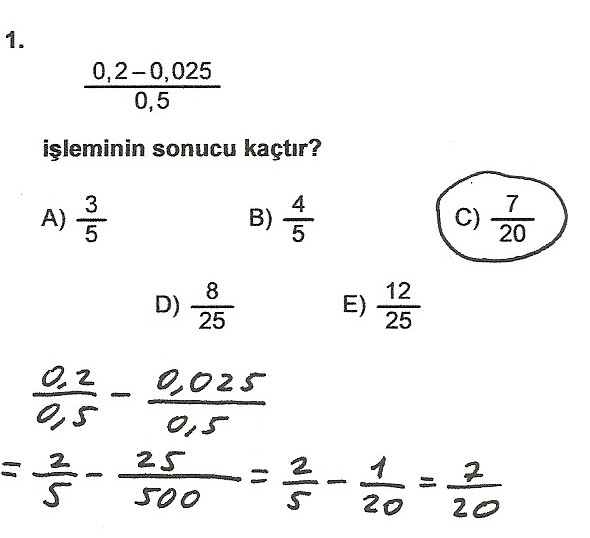 1.

$\frac{0,2-0,025}{0,5}$

işleminin sonucu kaçtır?

A) $\frac{3}{5}$

B) $\frac{4}{5}$

C) $\frac{7}{20}$

D) $\frac{8}{25}$

E) $\frac{12}{25}$

$\frac{0,2}{0,5} - \frac{0,025}{0,5}$

$= \frac{2}{5} - \frac{25}{500} = \frac{2}{5} - \frac{1}{20} = \frac{7}{20}$